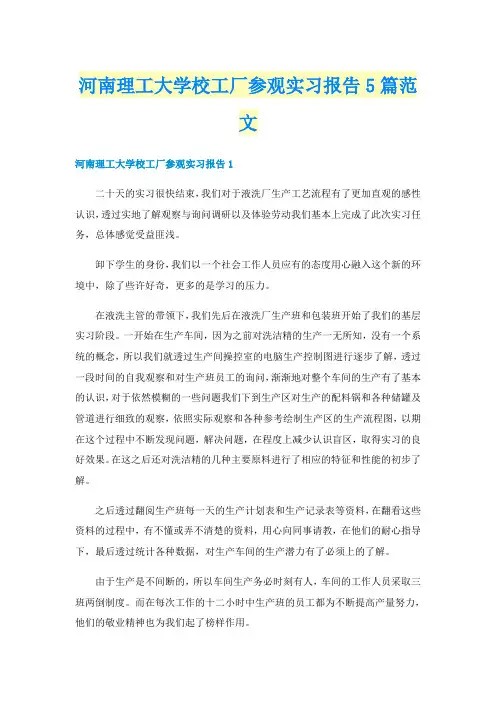 河南理工大学校工厂参观实习报告5篇范文

河南理工大学校工厂参观实习报告1

二十天的实习很快结束，我们对于液洗厂生产工艺流程有了更加直观的感性认识，透过实地了解观察与询问调研以及体验劳动我们基本上完成了此次实习任务，总体感觉受益匪浅。

卸下学生的身份，我们以一个社会工作人员应有的态度用心融入这个新的环境中，除了些许好奇，更多的是学习的压力。

在液洗主管的带领下，我们先后在液洗厂生产班和包装班开始了我们的基层实习阶段。一开始在生产车间，因为之前对洗洁精的生产一无所知，没有一个系统的概念，所以我们就透过生产间操控室的电脑生产控制图进行逐步了解，透过一段时间的自我观察和对生产班员工的询问，渐渐地对整个车间的生产有了基本的认识，对于依然模糊的一些问题我们下到生产区对生产的配料锅和各种储罐及管道进行细致的观察，依照实际观察和各种参考绘制生产区的生产流程图，以期在这个过程中不断发现问题，解决问题，在程度上减少认识盲区，取得实习的良好效果。在这之后还对洗洁精的几种主要原料进行了相应的特征和性能的初步了解。

之后透过翻阅生产班每一天的生产计划表和生产记录表等资料，在翻看这些资料的过程中，有不懂或弄不清楚的资料，用心向同事请教，在他们的耐心指导下，最后透过统计各种数据，对生产车间的生产潜力有了必须上的了解。

由于生产是不间断的，所以车间生产务必时刻有人，车间的工作人员采取三班两倒制度。而在每次工作的十二小时中生产班的员工都为不断提高产量努力，他们的敬业精神也为我们起了榜样作用。